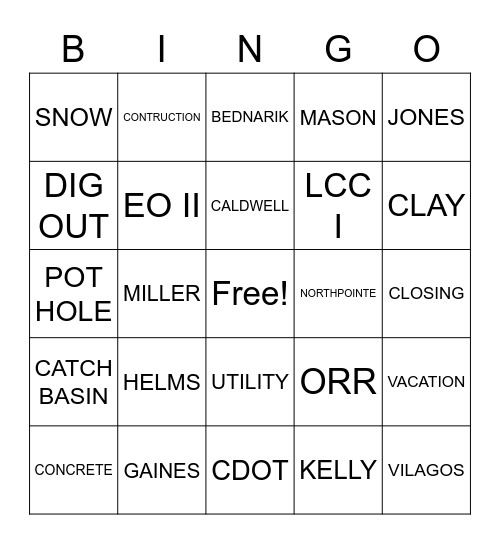 | B | I | N | G | O |
|---|---|---|---|---|
| SNOW | CONTRUCTION | BEDNARIK | MASON | JONES |
| DIG OUT | EO II | CALDWELL | LCC I | CLAY |
| POT HOLE | MILLER | Free! | NORTHPOINTE | CLOSING |
| CATCH BASIN | HELMS | UTILITY | ORR | VACATION |
| CONCRETE | GAINES | CDOT | KELLY | VILAGOS |